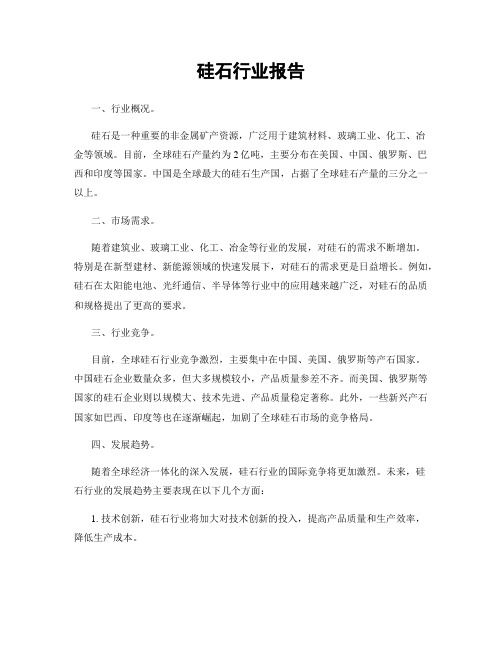 硅石行业报告

一、行业概况。

硅石是一种重要的非金属矿产资源，广泛用于建筑材料、玻璃工业、化工、冶金等领域。目前，全球硅石产量约为2亿吨，主要分布在美国、中国、俄罗斯、巴西和印度等国家。中国是全球最大的硅石生产国，占据了全球硅石产量的三分之一以上。

二、市场需求。

随着建筑业、玻璃工业、化工、冶金等行业的发展，对硅石的需求不断增加。特别是在新型建材、新能源领域的快速发展下，对硅石的需求更是日益增长。例如，硅石在太阳能电池、光纤通信、半导体等行业中的应用越来越广泛，对硅石的品质和规格提出了更高的要求。

三、行业竞争。

目前，全球硅石行业竞争激烈，主要集中在中国、美国、俄罗斯等产石国家。中国硅石企业数量众多，但大多规模较小，产品质量参差不齐。而美国、俄罗斯等国家的硅石企业则以规模大、技术先进、产品质量稳定著称。此外，一些新兴产石国家如巴西、印度等也在逐渐崛起，加剧了全球硅石市场的竞争格局。

四、发展趋势。

随着全球经济一体化的深入发展，硅石行业的国际竞争将更加激烈。未来，硅石行业的发展趋势主要表现在以下几个方面：

1. 技术创新，硅石行业将加大对技术创新的投入，提高产品质量和生产效率，降低生产成本。